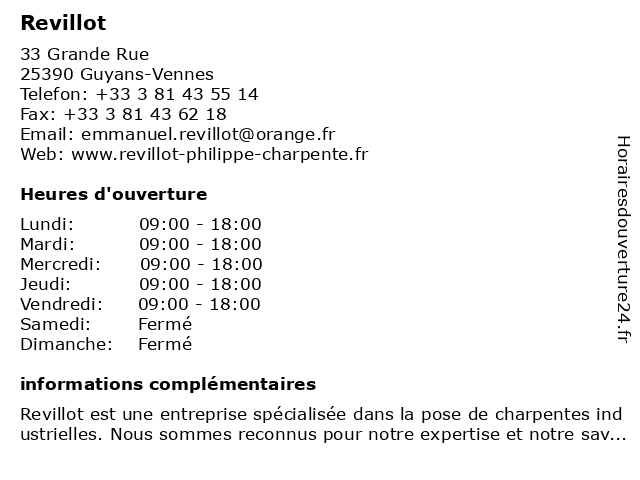 Revillot

33 Grande Rue
25390 Guyans-Vennes
Telefon: +33 3 81 43 55 14
Fax: +33 3 81 43 62 18
Email: emmanuel.revillot@orange.fr
Web: www.revillot-philippe-charpente.fr

Heures d'ouverture

| Lundi: | 09:00 - 18:00 |
|---|---|
| Mardi: | 09:00 - 18:00 |
| Mercredi: | 09:00 - 18:00 |
| Jeudi: | 09:00 - 18:00 |
| Vendredi: | 09:00 - 18:00 |
| Samedi: | Fermé |
| Dimanche: | Fermé |

informations complémentaires

Revillot est une entreprise spécialisée dans la pose de charpentes ind ustrielles. Nous sommes reconnus pour notre expertise et notre sav...

Horairesdouverture24.fr